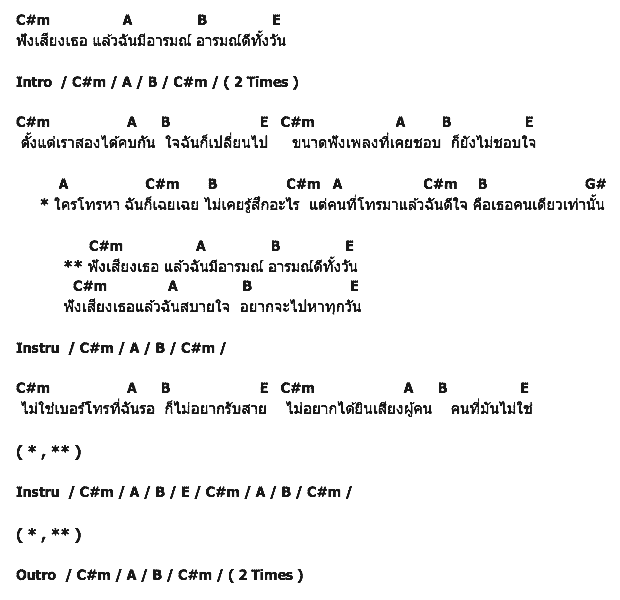 C#m A B E
ฟังเสียงเธอ แล้วฉันมีอารมณ์ อารมณ์ดีทั้งวัน

Intro / C#m / A / B / C#m / ( 2 Times )

C#m A B E C#m A B E
ตั้งแต่เราสองได้คบกัน ใจฉันก็เปลี่ยนไป ขนาดฟังเพลงที่เคยชอบ ก็ยังไม่ชอบใจ

A C#m B C#m A C#m B G#
* ใครโทรหา ฉันก็เฉยเฉย ไม่เคยรู้สึกอะไร แต่คนที่โทรมาแล้วฉันดีใจ คือเธอคนเดียวเท่านั้น

C#m A B E
** ฟังเสียงเธอ แล้วฉันมีอารมณ์ อารมณ์ดีทั้งวัน
C#m A B E
ฟังเสียงเธอแล้วฉันสบายใจ อยากจะไปหาทุกวัน

Instru / C#m / A / B / C#m /

C#m A B E C#m A B E
ไม่ใช่เบอร์โทรที่ฉันรอ ก็ไม่อยากรับสาย ไม่อยากได้ยินเสียงผู้คน คนที่มันไม่ใช่

( * , ** )

Instru / C#m / A / B / E / C#m / A / B / C#m /

( * , ** )

Outro / C#m / A / B / C#m / ( 2 Times )